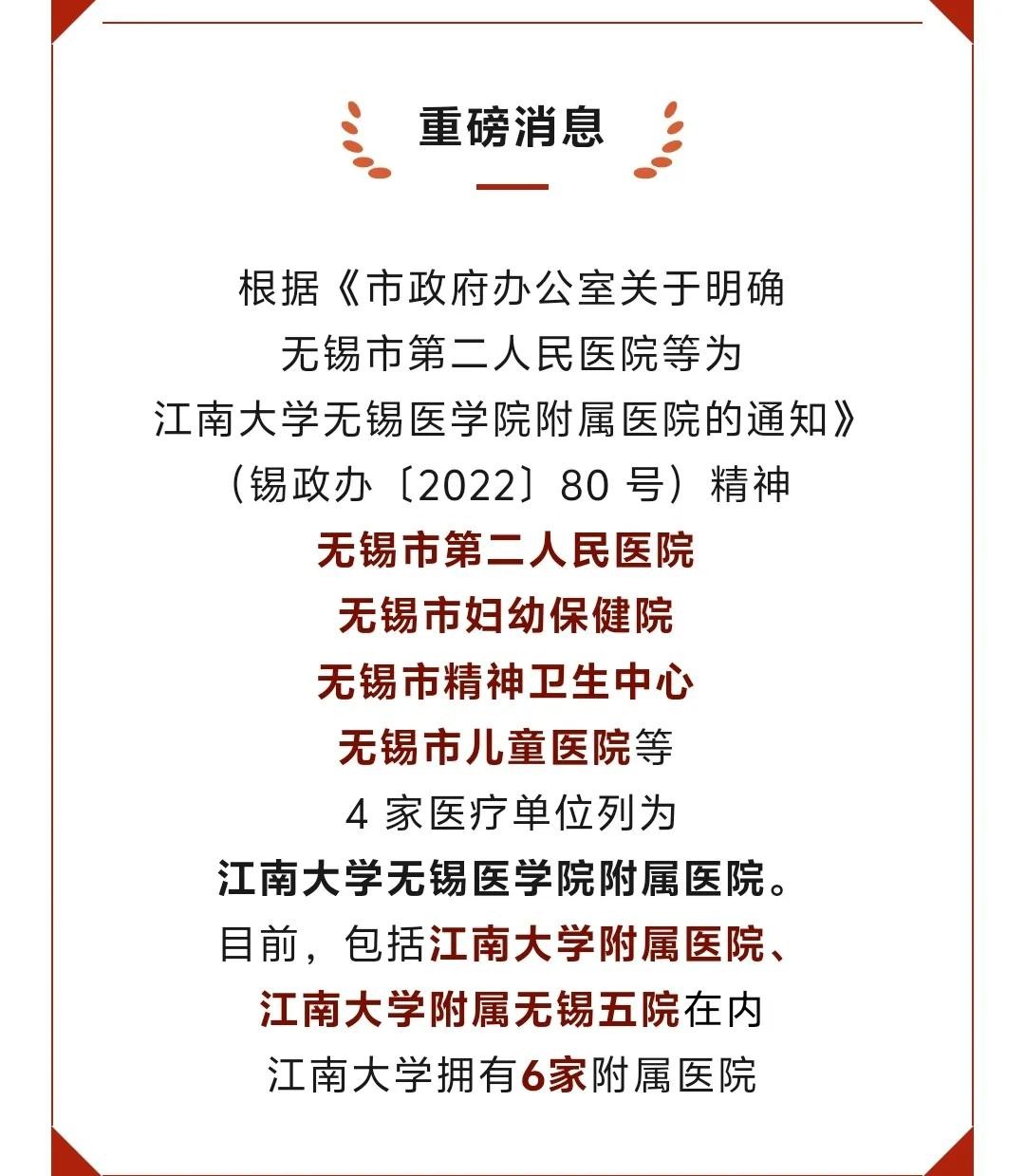 重磅消息

根据《市政府办公室关于明确无锡市第二人民医院等为江南大学无锡医学院附属医院的通知》（锡政办〔2022〕80 号）精神
无锡市第二人民医院
无锡市妇幼保健院
无锡市精神卫生中心
无锡市儿童医院等
4 家医疗单位列为
江南大学无锡医学院附属医院。
目前，包括江南大学附属医院、江南大学附属无锡五院在内
江南大学拥有6家附属医院